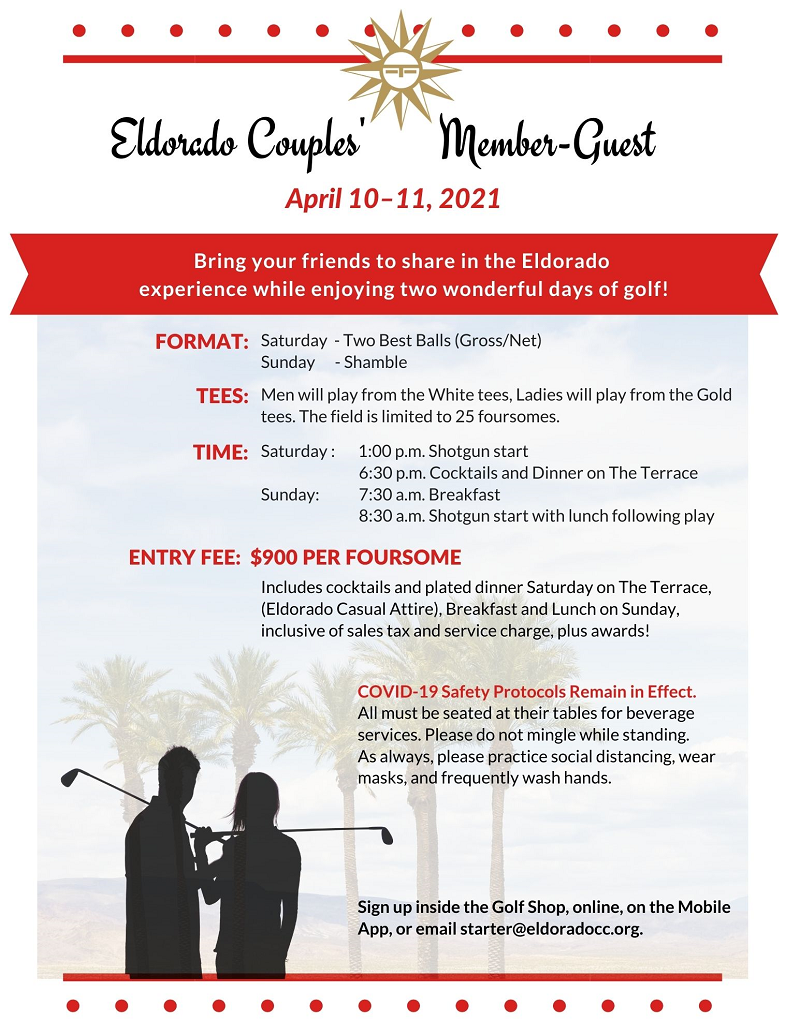 Eldorado Couples' Member-Guest

April 10–11, 2021

Bring your friends to share in the Eldorado experience while enjoying two wonderful days of golf!

FORMAT: Saturday - Two Best Balls (Gross/Net)
Sunday - Shamble

TEES: Men will play from the White tees, Ladies will play from the Gold tees. The field is limited to 25 foursomes.

TIME: Saturday : 1:00 p.m. Shotgun start
6:30 p.m. Cocktails and Dinner on The Terrace
Sunday: 7:30 a.m. Breakfast
8:30 a.m. Shotgun start with lunch following play

ENTRY FEE: $900 PER FOURSOME

Includes cocktails and plated dinner Saturday on The Terrace, (Eldorado Casual Attire), Breakfast and Lunch on Sunday, inclusive of sales tax and service charge, plus awards!

COVID-19 Safety Protocols Remain in Effect.
All must be seated at their tables for beverage services. Please do not mingle while standing.
As always, please practice social distancing, wear masks, and frequently wash hands.

Sign up inside the Golf Shop, online, on the Mobile App, or email starter@eldoradocc.org.